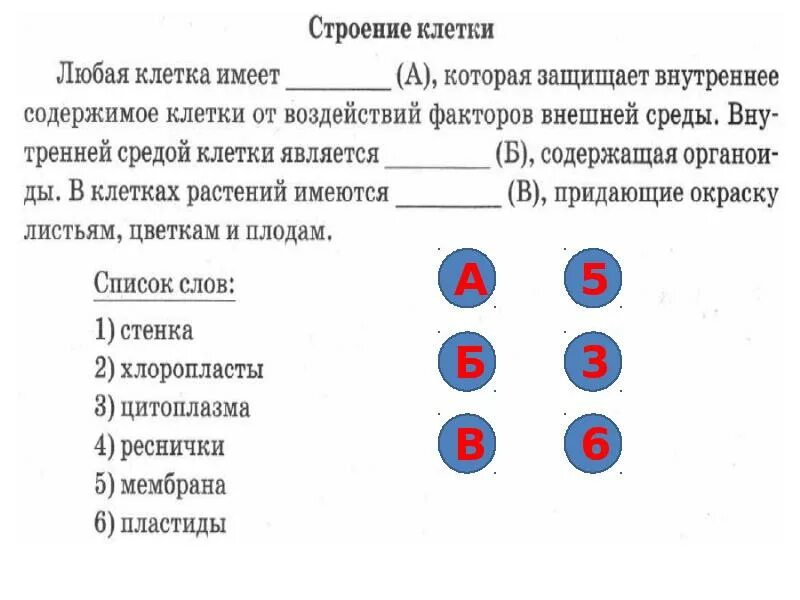 Строение клетки

Любая клетка имеет ________ (А), которая защищает внутреннее содержимое клетки от воздействий факторов внешней среды. Внутренней средой клетки является ________ (Б), содержащая органоиды. В клетках растений имеются ________ (В), придающие окраску листьям, цветкам и плодам.

Список слов:
1) стенка
2) хлоропласты
3) цитоплазма
4) реснички
5) мембрана
6) пластиды

А 5
Б 3
В 6